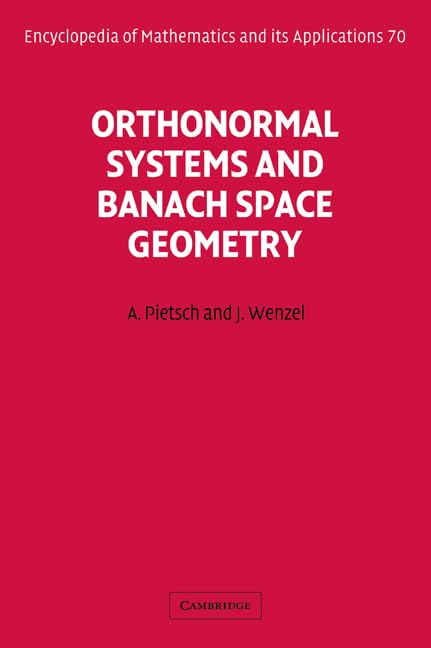 Encyclopedia of Mathematics and its Applications 70

ORTHONORMAL SYSTEMS AND BANACH SPACE GEOMETRY

A. Pietsch and J. Wenzel

CAMBRIDGE